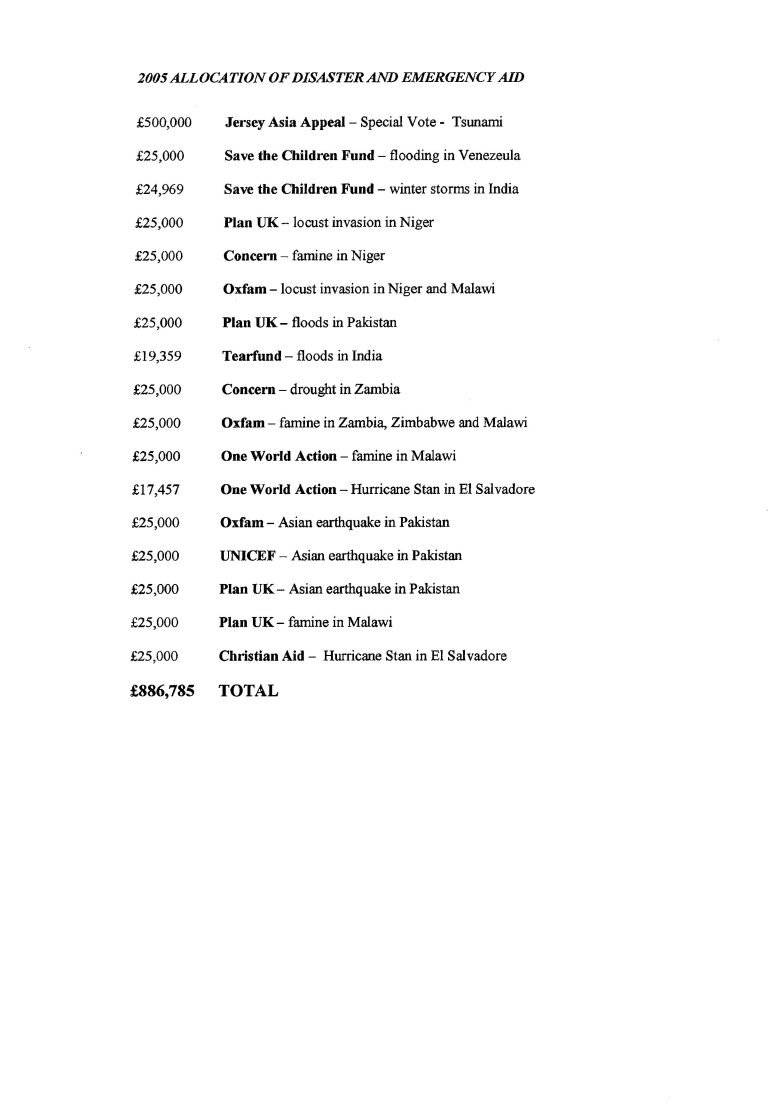 2005 ALLOCATION OF DISASTER AND EMERGENCY AID

£500,000 Jersey Asia Appeal – Special Vote - Tsunami

£25,000 Save the Children Fund – flooding in Venezeula

£24,969 Save the Children Fund – winter storms in India

£25,000 Plan UK – locust invasion in Niger

£25,000 Concern – famine in Niger

£25,000 Oxfam – locust invasion in Niger and Malawi

£25,000 Plan UK – floods in Pakistan

£19,359 Tearfund – floods in India

£25,000 Concern – drought in Zambia

£25,000 Oxfam – famine in Zambia, Zimbabwe and Malawi

£25,000 One World Action – famine in Malawi

£17,457 One World Action – Hurricane Stan in El Salvadore

£25,000 Oxfam – Asian earthquake in Pakistan

£25,000 UNICEF – Asian earthquake in Pakistan

£25,000 Plan UK – Asian earthquake in Pakistan

£25,000 Plan UK – famine in Malawi

£25,000 Christian Aid – Hurricane Stan in El Salvadore

£886,785 TOTAL